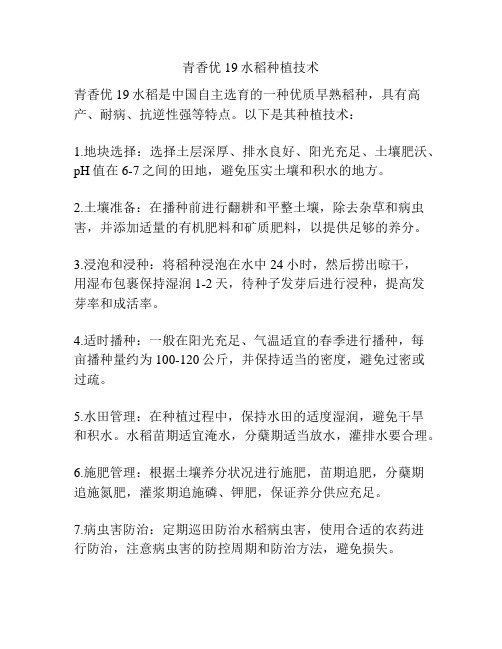 青香优 19 水稻种植技术

青香优 19 水稻是中国自主选育的一种优质早熟稻种，具有高产、耐病、抗逆性强等特点。以下是其种植技术：

1.地块选择：选择土层深厚、排水良好、阳光充足、土壤肥沃、pH 值在 6-7 之间的田地，避免压实土壤和积水的地方。

2.土壤准备：在播种前进行翻耕和平整土壤，除去杂草和病虫害，并添加适量的有机肥料和矿质肥料，以提供足够的养分。

3.浸泡和浸种：将稻种浸泡在水中 24 小时，然后捞出晾干，用湿布包裹保持湿润 1-2 天，待种子发芽后进行浸种，提高发芽率和成活率。

4.适时播种：一般在阳光充足、气温适宜的春季进行播种，每亩播种量约为 100-120 公斤，并保持适当的密度，避免过密或过疏。

5.水田管理：在种植过程中，保持水田的适度湿润，避免干旱和积水。水稻苗期适宜淹水，分蘖期适当放水，灌排水要合理。

6.施肥管理：根据土壤养分状况进行施肥，苗期追肥，分蘖期追施氮肥，灌浆期追施磷、钾肥，保证养分供应充足。

7.病虫害防治：定期巡田防治水稻病虫害，使用合适的农药进行防治，注意病虫害的防控周期和防治方法，避免损失。